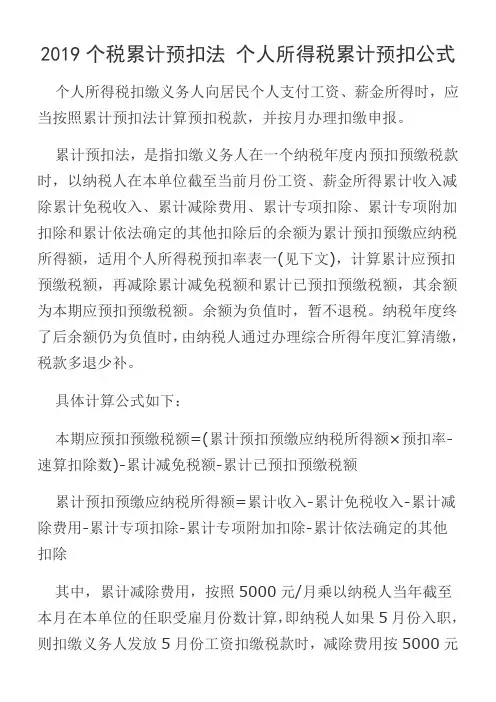 2019 个税累计预扣法 个人所得税累计预扣公式

个人所得税扣缴义务人向居民个人支付工资、薪金所得时，应当按照累计预扣法计算预扣税款，并按月办理扣缴申报。

累计预扣法，是指扣缴义务人在一个纳税年度内预扣预缴税款时，以纳税人在本单位截至当前月份工资、薪金所得累计收入减除累计免税收入、累计减除费用、累计专项扣除、累计专项附加扣除和累计依法确定的其他扣除后的余额为累计预扣预缴应纳税所得额，适用个人所得税预扣率表一(见下文)，计算累计应预扣预缴税额，再减除累计减免税额和累计已预扣预缴税额，其余额为本期应预扣预缴税额。余额为负值时，暂不退税。纳税年度终了后余额仍为负值时，由纳税人通过办理综合所得年度汇算清缴，税款多退少补。

具体计算公式如下：

本期应预扣预缴税额=(累计预扣预缴应纳税所得额×预扣率-速算扣除数)-累计减免税额-累计已预扣预缴税额

累计预扣预缴应纳税所得额=累计收入-累计免税收入-累计减除费用-累计专项扣除-累计专项附加扣除-累计依法确定的其他扣除

其中，累计减除费用，按照 5000 元/月乘以纳税人当年截至本月在本单位的任职受雇月份数计算，即纳税人如果 5 月份入职，则扣缴义务人发放 5 月份工资扣缴税款时，减除费用按 5000 元